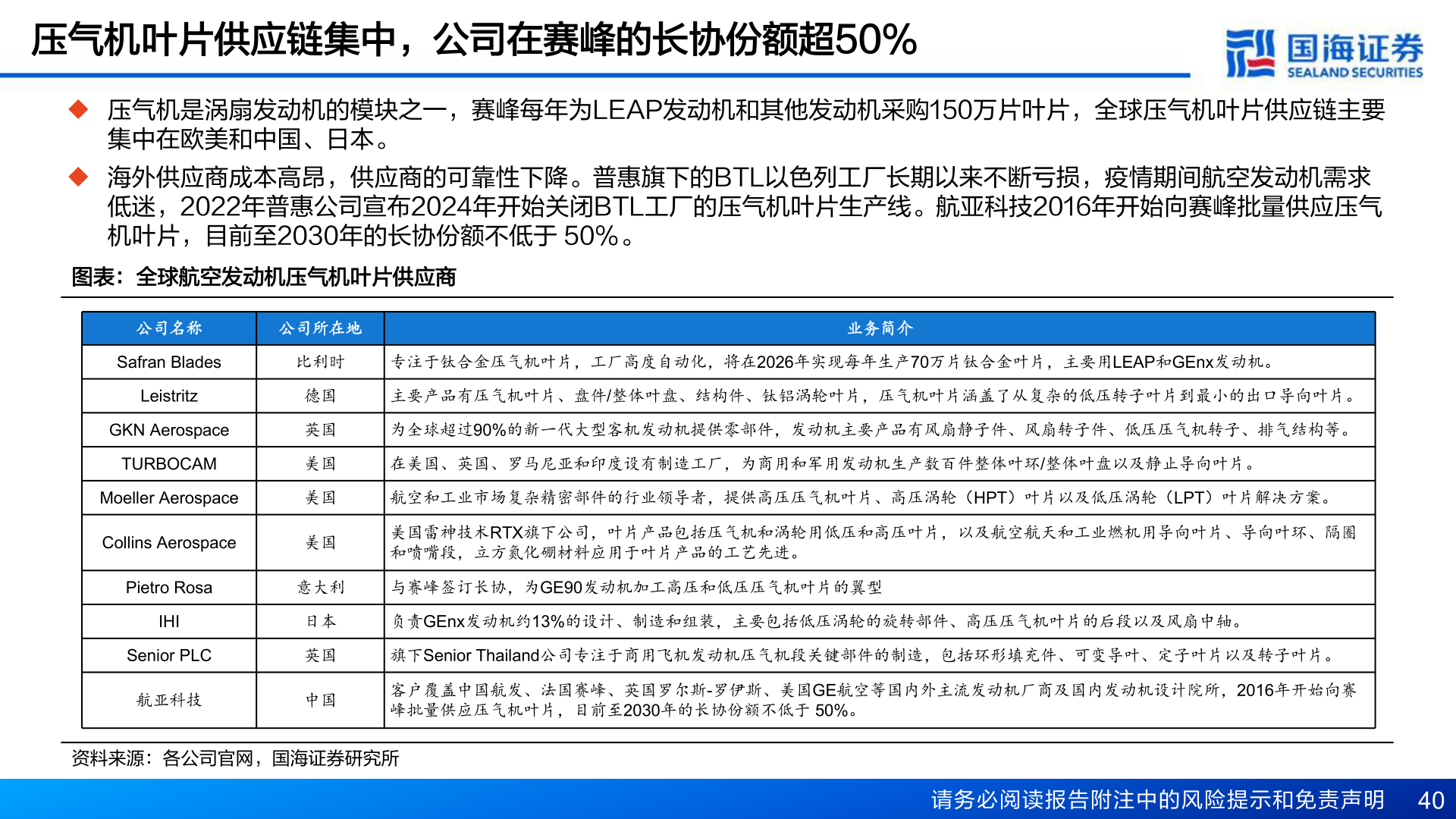 压气机叶片供应链集中，公司在赛峰的长协份额超50%

国海证券
SEALAND SECURITIES

◆ 压气机是涡扇发动机的模块之一，赛峰每年为LEAP发动机和其他发动机采购150万片叶片，全球压气机叶片供应链主要集中在欧美和中国、日本。

◆ 海外供应商成本高昂，供应商的可靠性下降。普惠旗下的BTL以色列工厂长期以来不断亏损，疫情期间航空发动机需求低迷，2022年普惠公司宣布2024年开始关闭BTL工厂的压气机叶片生产线。航亚科技2016年开始向赛峰批量供应压气机叶片，目前至2030年的长协份额不低于 50%。

图表：全球航空发动机压气机叶片供应商

| 公司名称 | 公司所在地 | 业务简介 |
|---|---|---|
| Safran Blades | 比利时 | 专注于钛合金压气机叶片，工厂高度自动化，将在2026年实现每年生产70万片钛合金叶片，主要用LEAP和GEnx发动机。 |
| Leistritz | 德国 | 主要产品有压气机叶片、盘件/整体叶盘、结构件、钛铝涡轮叶片，压气机叶片涵盖了从复杂的低压转子叶片到最小的出口导向叶片。 |
| GKN Aerospace | 英国 | 为全球超过90%的新一代大型客机发动机提供零部件，发动机主要产品有风扇静子件、风扇转子件、低压压气机转子、排气结构等。 |
| TURBOCAM | 美国 | 在美国、英国、罗马尼亚和印度设有制造工厂，为商用和军用发动机生产数百件整体叶环/整体叶盘以及静止导向叶片。 |
| Moeller Aerospace | 美国 | 航空和工业市场复杂精密部件的行业领导者，提供高压压气机叶片、高压涡轮（HPT）叶片以及低压涡轮（LPT）叶片解决方案。 |
| Collins Aerospace | 美国 | 美国雷神技术RTX旗下公司，叶片产品包括压气机和涡轮用低压和高压叶片，以及航空航天和工业燃机用导向叶片、导向叶环、隔圈和喷嘴段，立方氮化硼材料应用于叶片产品的工艺先进。 |
| Pietro Rosa | 意大利 | 与赛峰签订长协，为GE90发动机加工高压和低压压气机叶片的翼型 |
| IHI | 日本 | 负责GEnx发动机约13%的设计、制造和组装，主要包括低压涡轮的旋转部件、高压压气机叶片的后段以及风扇中轴。 |
| Senior PLC | 英国 | 旗下Senior Thailand公司专注于商用飞机发动机压气机段关键部件的制造，包括环形填充件、可变导叶、定子叶片以及转子叶片。 |
| 航亚科技 | 中国 | 客户覆盖中国航发、法国赛峰、英国罗尔斯-罗伊斯、美国GE航空等国内外主流发动机厂商及国内发动机设计院所，2016年开始向赛峰批量供应压气机叶片，目前至2030年的长协份额不低于 50%。 |

资料来源：各公司官网，国海证券研究所

请务必阅读报告附注中的风险提示和免责声明 40